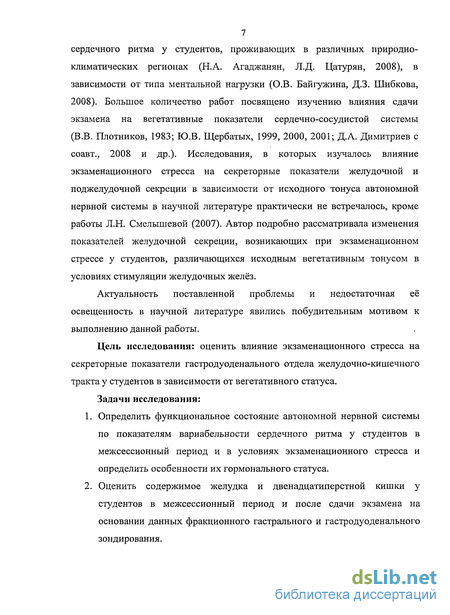 7

сердечного ритма у студентов, проживающих в различных природно-климатических регионах (Н.А. Агаджанян, Л.Д. Цатурян, 2008), в зависимости от типа ментальной нагрузки (О.В. Байгужина, Д.З. Шибкова, 2008). Большое количество работ посвящено изучению влияния сдачи экзамена на вегетативные показатели сердечно-сосудистой системы (В.В. Плотников, 1983; Ю.В. Щербатых, 1999, 2000, 2001; Д.А. Димитриев с соавт., 2008 и др.). Исследования, в которых изучалось влияние экзаменационного стресса на секреторные показатели желудочной и поджелудочной секреции в зависимости от исходного тонуса автономной нервной системы в научной литературе практически не встречалось, кроме работы Л.Н. Смелышевой (2007). Автор подробно рассматривала изменения показателей желудочной секреции, возникающих при экзаменационном стрессе у студентов, различающихся исходным вегетативным тонусом в условиях стимуляции желудочных желёз.

Актуальность поставленной проблемы и недостаточная её освещенность в научной литературе явились побудительным мотивом к выполнению данной работы.

Цель исследования: оценить влияние экзаменационного стресса на секреторные показатели гастродуоденального отдела желудочно-кишечного тракта у студентов в зависимости от вегетативного статуса.

Задачи исследования:

1. Определить функциональное состояние автономной нервной системы по показателям вариабельности сердечного ритма у студентов в межсессионный период и в условиях экзаменационного стресса и определить особенности их гормонального статуса.

2. Оценить содержимое желудка и двенадцатиперстной кишки у студентов в межсессионный период и после сдачи экзамена на основании данных фракционного гастрального и гастродуоденального зондирования.

dsLib.net
библиотека диссертаций